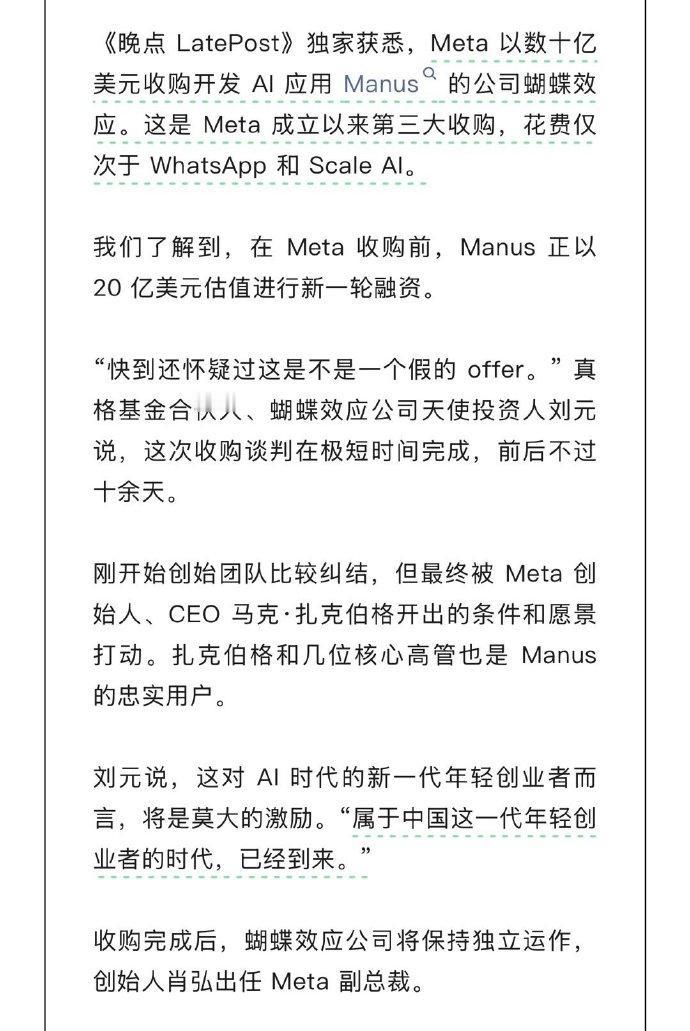 《晚点 LatePost》独家获悉，Meta 以数十亿美元收购开发 AI 应用 Manus 的公司蝴蝶效应。这是 Meta 成立以来第三大收购，花费仅次于 WhatsApp 和 Scale AI。

我们了解到，在 Meta 收购前，Manus 正以 20 亿美元估值进行新一轮融资。

“快到还怀疑过这是不是一个假的 offer。”真格基金合伙人、蝴蝶效应公司天使投资人刘元说，这次收购谈判在极短时间完成，前后不过十余天。

刚开始创始团队比较纠结，但最终被 Meta 创始人、CEO 马克·扎克伯格开出的条件和愿景打动。扎克伯格和几位核心高管也是 Manus 的忠实用户。

刘元说，这对 AI 时代的新一代年轻创业者而言，将是莫大的激励。“属于中国这一代年轻创业者的时代，已经到来。”

收购完成后，蝴蝶效应公司将保持独立运作，创始人肖弘出任 Meta 副总裁。